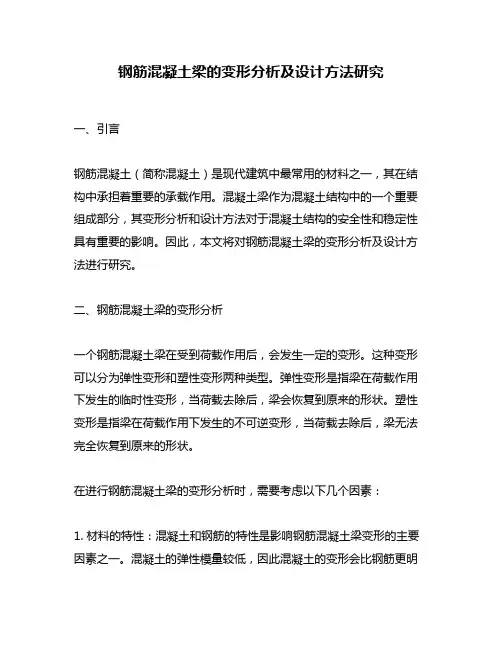 钢筋混凝土梁的变形分析及设计方法研究

一、引言

钢筋混凝土（简称混凝土）是现代建筑中最常用的材料之一，其在结构中承担着重要的承载作用。混凝土梁作为混凝土结构中的一个重要组成部分，其变形分析和设计方法对于混凝土结构的安全性和稳定性具有重要的影响。因此，本文将对钢筋混凝土梁的变形分析及设计方法进行研究。

二、钢筋混凝土梁的变形分析

一个钢筋混凝土梁在受到荷载作用后，会发生一定的变形。这种变形可以分为弹性变形和塑性变形两种类型。弹性变形是指梁在荷载作用下发生的临时性变形，当荷载去除后，梁会恢复到原来的形状。塑性变形是指梁在荷载作用下发生的不可逆变形，当荷载去除后，梁无法完全恢复到原来的形状。

在进行钢筋混凝土梁的变形分析时，需要考虑以下几个因素：

1. 材料的特性：混凝土和钢筋的特性是影响钢筋混凝土梁变形的主要因素之一。混凝土的弹性模量较低，因此混凝土的变形会比钢筋更明